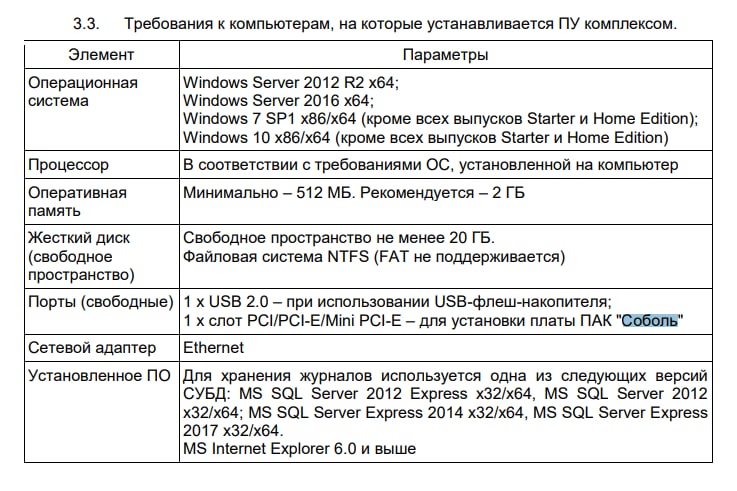 3.3. Требования к компьютерам, на которые устанавливается ПУ комплексом.

| Элемент | Параметры |
|---|---|
| Операционная система | Windows Server 2012 R2 x64; Windows Server 2016 x64; Windows 7 SP1 x86/x64 (кроме всех выпусков Starter и Home Edition); Windows 10 x86/x64 (кроме всех выпусков Starter и Home Edition) |
| Процессор | В соответствии с требованиями ОС, установленной на компьютер |
| Оперативная память | Минимально – 512 МБ. Рекомендуется – 2 ГБ |
| Жесткий диск (свободное пространство) | Свободное пространство не менее 20 ГБ. Файловая система NTFS (FAT не поддерживается) |
| Порты (свободные) | 1 x USB 2.0 – при использовании USB-флеш-накопителя; 1 x слот PCI/PCI-E/Mini PCI-E – для установки платы ПАК "Соболь" |
| Сетевой адаптер | Ethernet |
| Установленное ПО | Для хранения журналов используется одна из следующих версий СУБД: MS SQL Server 2012 Express x32/x64, MS SQL Server 2012 x32/x64; MS SQL Server Express 2014 x32/x64, MS SQL Server Express 2017 x32/x64. MS Internet Explorer 6.0 и выше |